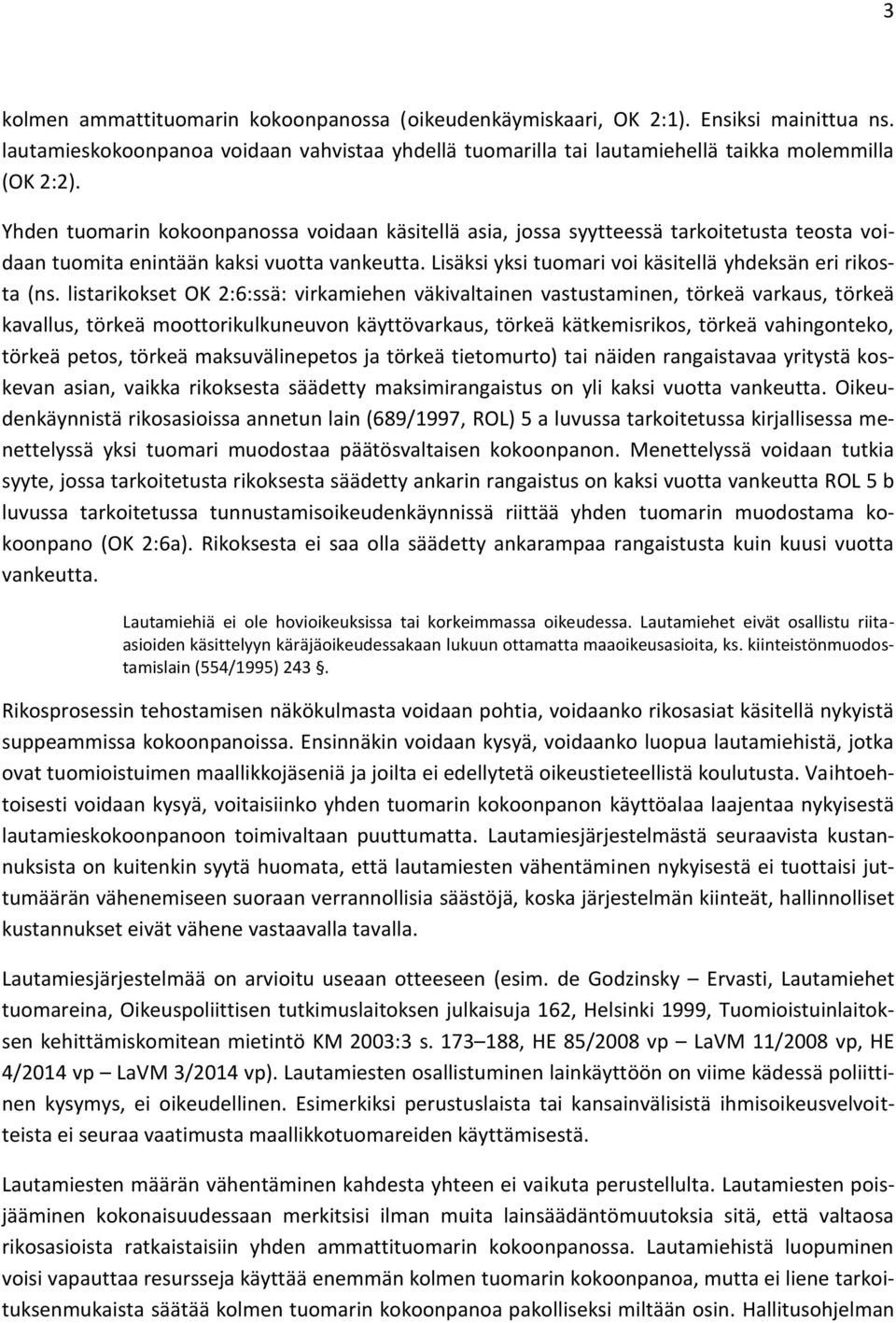 3

kolmen ammattituomarin kokoonpanossa (oikeudenkäymiskaari, OK 2:1). Ensiksi mainittua ns. lautamieskokoonpanoa voidaan vahvistaa yhdellä tuomarilla tai lautamiehellä taikka molemmilla (OK 2:2).

Yhden tuomarin kokoonpanossa voidaan käsitellä asia, jossa syytteessä tarkoitetusta teosta voidaan tuomita enintään kaksi vuotta vankeutta. Lisäksi yksi tuomari voi käsitellä yhdeksän eri rikosta (ns. listarikokset OK 2:6:ssä: virkamiehen väkivaltainen vastustaminen, törkeä varkaus, törkeä kavallus, törkeä moottorikulkuneuvon käyttövarkaus, törkeä kätkemisrikos, törkeä vahingonteko, törkeä petos, törkeä maksuvälinepetos ja törkeä tietomurto) tai näiden rangaistavaa yritystä koskevan asian, vaikka rikoksesta säädetty maksimirangaistus on yli kaksi vuotta vankeutta. Oikeudenkäynnistä rikosasioissa annetun lain (689/1997, ROL) 5 a luvussa tarkoitetussa kirjallisessa menettelyssä yksi tuomari muodostaa päätösvaltaisen kokoonpanon. Menettelyssä voidaan tutkia syyte, jossa tarkoitetusta rikoksesta säädetty ankarin rangaistus on kaksi vuotta vankeutta ROL 5 b luvussa tarkoitetussa tunnustamisoikeudenkäynnissä riittää yhden tuomarin muodostama kokoonpano (OK 2:6a). Rikoksesta ei saa olla säädetty ankarampaa rangaistusta kuin kuusi vuotta vankeutta.

Lautamiehiä ei ole hovioikeuksissa tai korkeimmassa oikeudessa. Lautamiehet eivät osallistu riita-asioiden käsittelyyn käräjäoikeudessakaan lukuun ottamatta maaoikeusasioita, ks. kiinteistönmuodostamislain (554/1995) 243 §.

Rikosprosessin tehostamisen näkökulmasta voidaan pohtia, voidaanko rikosasiat käsitellä nykyistä suppeammissa kokoonpanoissa. Ensinnäkin voidaan kysyä, voidaanko luopua lautamiehistä, jotka ovat tuomioistuimen maallikkojäseniä ja joilta ei edellytetä oikeustieteellistä koulutusta. Vaihtoehtoisesti voidaan kysyä, voitaisiinko yhden tuomarin kokoonpanon käyttöalaa laajentaa nykyisestä lautamieskokoonpanoon toimivaltaan puuttumatta. Lautamiesjärjestelmästä seuraavista kustannuksista on kuitenkin syytä huomata, että lautamiesten vähentäminen nykyisestä ei tuottaisi juttumäärän vähenemiseen suoraan verrannollisia säästöjä, koska järjestelmän kiinteät, hallinnolliset kustannukset eivät vähene vastaavalla tavalla.

Lautamiesjärjestelmää on arvioitu useaan otteeseen (esim. de Godzinsky – Ervasti, Lautamiehet tuomareina, Oikeuspoliittisen tutkimuslaitoksen julkaisuja 162, Helsinki 1999, Tuomioistuinlaitoksen kehittämiskomitean mietintö KM 2003:3 s. 173–188, HE 85/2008 vp – LaVM 11/2008 vp, HE 4/2014 vp – LaVM 3/2014 vp). Lautamiesten osallistuminen lainkäyttöön on viime kädessä poliittinen kysymys, ei oikeudellinen. Esimerkiksi perustuslaista tai kansainvälisistä ihmisoikeusvelvoitteista ei seuraa vaatimusta maallikkotuomareiden käyttämisestä.

Lautamiesten määrän vähentäminen kahdesta yhteen ei vaikuta perustellulta. Lautamiesten poisjääminen kokonaisuudessaan merkitsisi ilman muita lainsäädäntömuutoksia sitä, että valtaosa rikosasioista ratkaistaisiin yhden ammattituomarin kokoonpanossa. Lautamiehistä luopuminen voisi vapauttaa resursseja käyttää enemmän kolmen tuomarin kokoonpanoa, mutta ei liene tarkoituksenmukaista säätää kolmen tuomarin kokoonpanoa pakolliseksi miltään osin. Hallitusohjelman